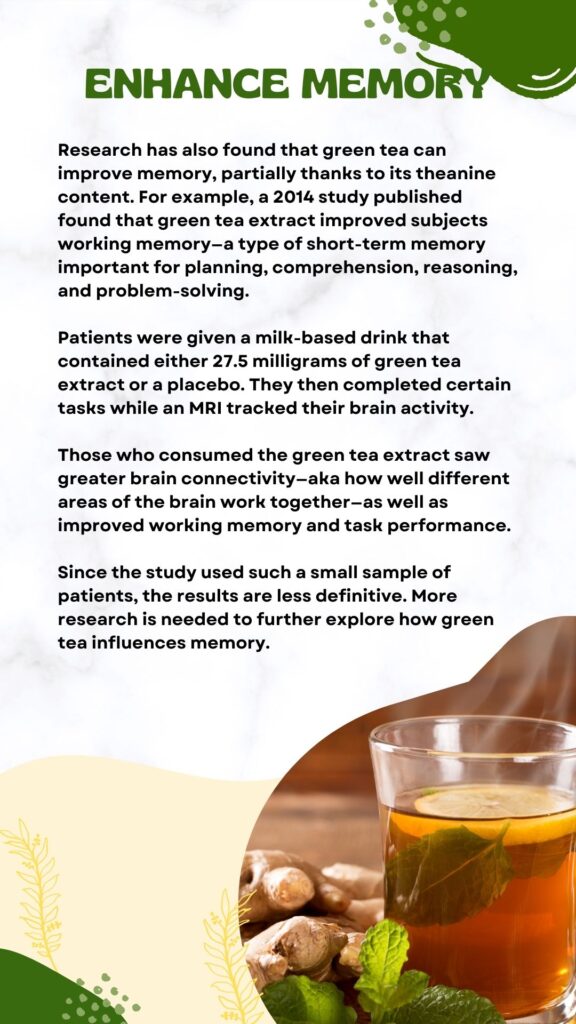 ENHANCE MEMORY

Research has also found that green tea can improve memory, partially thanks to its theanine content. For example, a 2014 study published found that green tea extract improved subjects working memory—a type of short-term memory important for planning, comprehension, reasoning, and problem-solving.

Patients were given a milk-based drink that contained either 27.5 milligrams of green tea extract or a placebo. They then completed certain tasks while an MRI tracked their brain activity.

Those who consumed the green tea extract saw greater brain connectivity—aka how well different areas of the brain work together—as well as improved working memory and task performance.

Since the study used such a small sample of patients, the results are less definitive. More research is needed to further explore how green tea influences memory.